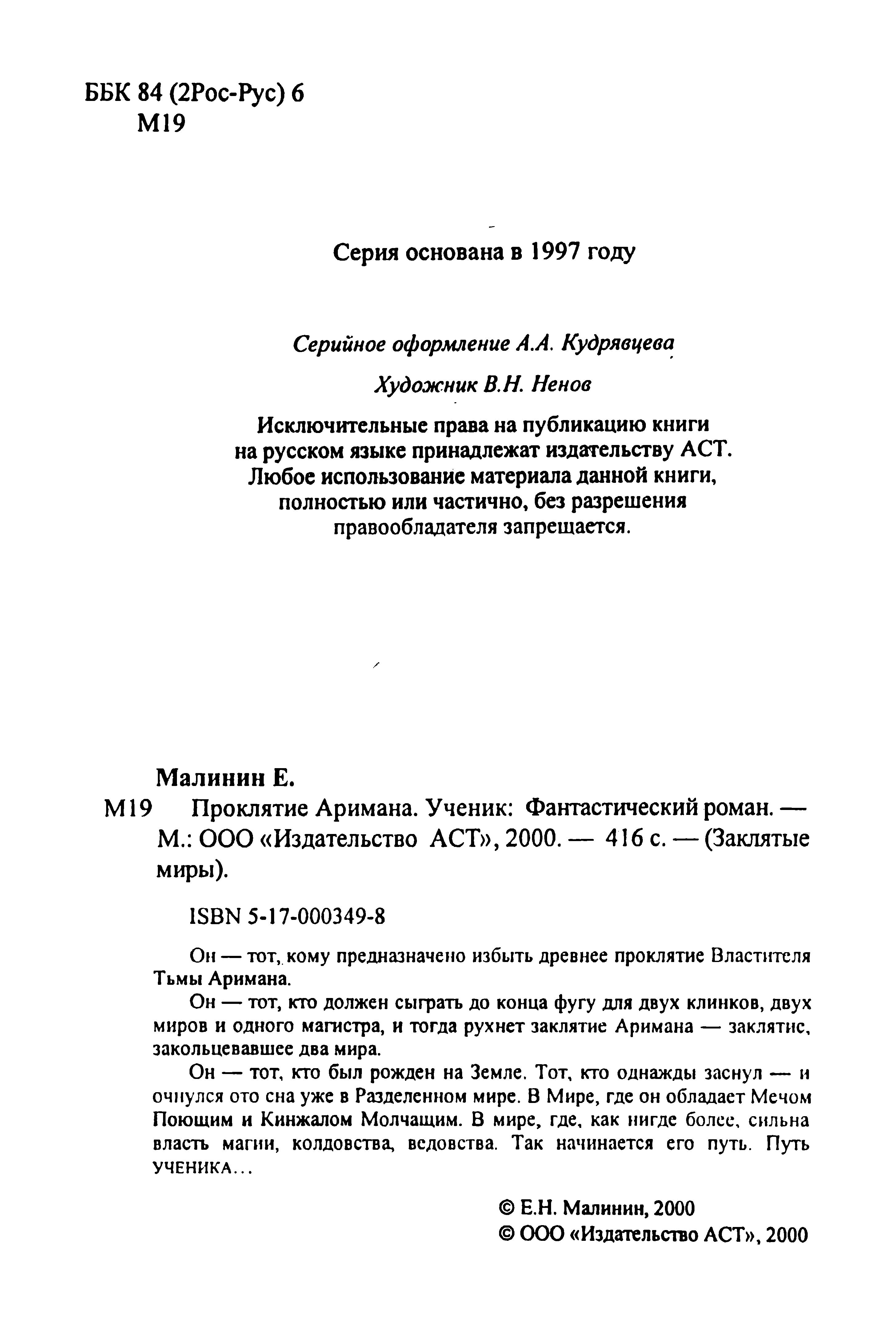 ББК 84 (2Рос-Рус) 6
М19

Серия основана в 1997 году

Серийное оформление А.А. Кудрявцева

Художник В.Н. Ненов

Исключительные права на публикацию книги на русском языке принадлежат издательству АСТ. Любое использование материала данной книги, полностью или частично, без разрешения правообладателя запрещается.

Малинин Е.
М19 Проклятие Аримана. Ученик: Фантастический роман. — М.: ООО «Издательство АСТ», 2000. — 416 с. — (Заклятые миры).

ISBN 5-17-000349-8

Он — тот, кому предназначено избыть древнее проклятие Властителя Тьмы Аримана.

Он — тот, кто должен сыграть до конца фугу для двух клинков, двух миров и одного магистра, и тогда рухнет заклятие Аримана — заклятие, закольцевавшее два мира.

Он — тот, кто был рожден на Земле. Тот, кто однажды заснул — и очнулся ото сна уже в Разделенном мире. В Мире, где он обладает Мечом Поющим и Кинжалом Молчащим. В мире, где, как нигде более, сильна власть магии, колдовства, ведовства. Так начинается его путь. Путь УЧЕНИКА...

© Е.Н. Малинин, 2000
© ООО «Издательство АСТ», 2000